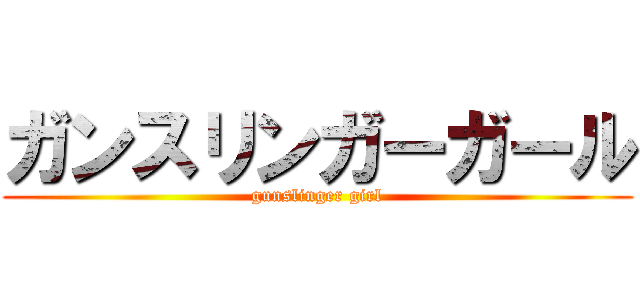 ガンスリンガーガール
gunslinger girl